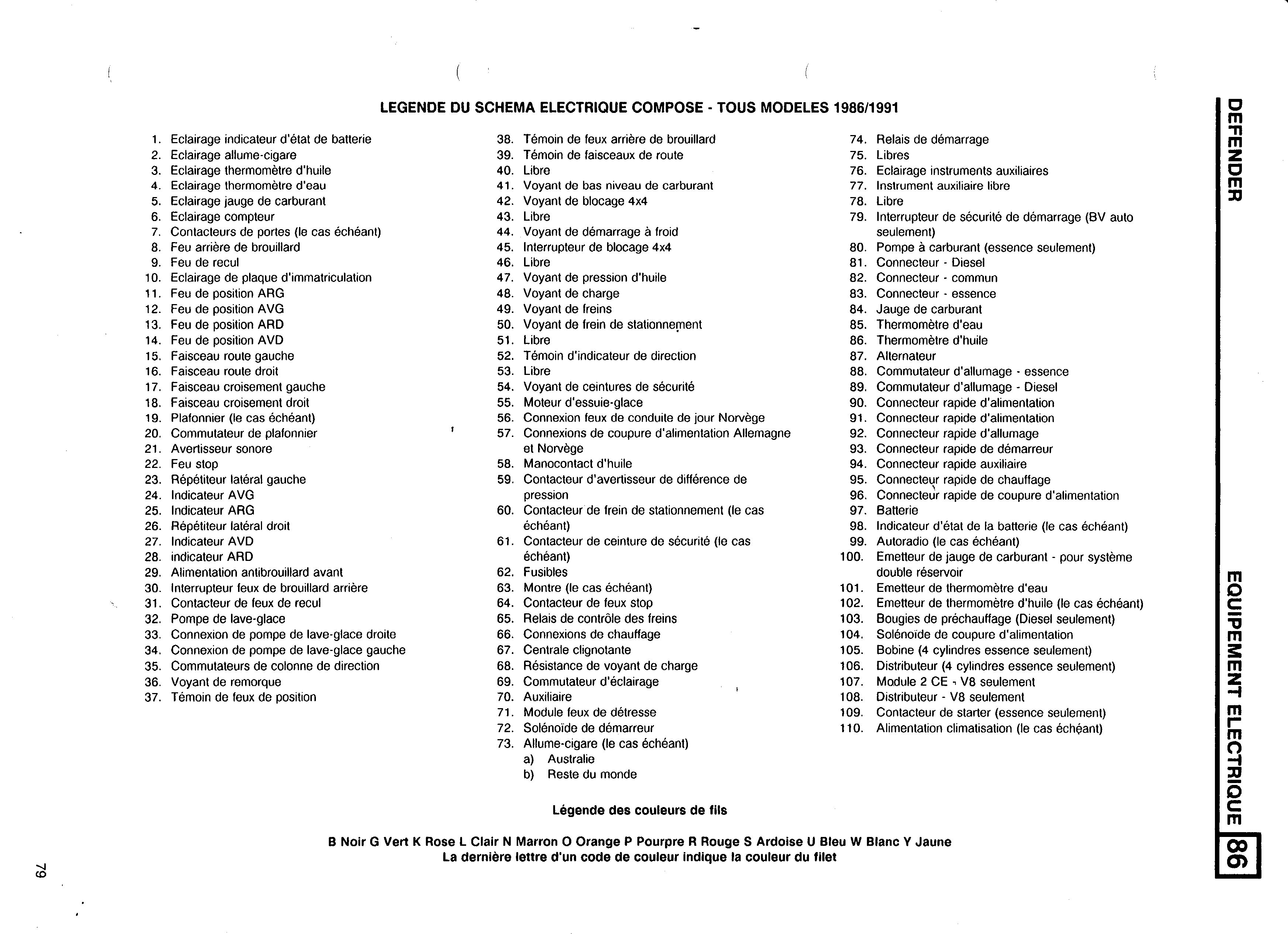 LEGENDE DU SCHEMA ELECTRIQUE COMPOSE - TOUS MODELES 1986/1991

1. Eclairage indicateur d'état de batterie
2. Eclairage allume-cigare
3. Eclairage thermomètre d'huile
4. Eclairage thermomètre d'eau
5. Eclairage jauge de carburant
6. Eclairage compteur
7. Contacteurs de portes (le cas échéant)
8. Feu arrière de brouillard
9. Feu de recul
10. Eclairage de plaque d'immatriculation
11. Feu de position ARG
12. Feu de position AVG
13. Feu de position ARD
14. Feu de position AVD
15. Faisceau route gauche
16. Faisceau route droit
17. Faisceau croisement gauche
18. Faisceau croisement droit
19. Plafonnier (le cas échéant)
20. Commutateur de plafonnier
21. Avertisseur sonore
22. Feu stop
23. Répétiteur latéral gauche
24. Indicateur AVG
25. Indicateur ARG
26. Répétiteur latéral droit
27. Indicateur AVD
28. indicateur ARD
29. Alimentation antibrouillard avant
30. Interrupteur feux de brouillard arrière
31. Contacteur de feux de recul
32. Pompe de lave-glace
33. Connexion de pompe de lave-glace droite
34. Connexion de pompe de lave-glace gauche
35. Commutateurs de colonne de direction
36. Voyant de remorque
37. Témoin de feux de position

38. Témoin de feux arrière de brouillard
39. Témoin de faisceaux de route
40. Libre
41. Voyant de bas niveau de carburant
42. Voyant de blocage 4x4
43. Libre
44. Voyant de démarrage à froid
45. Interrupteur de blocage 4x4
46. Libre
47. Voyant de pression d'huile
48. Voyant de charge
49. Voyant de freins
50. Voyant de frein de stationnement
51. Libre
52. Témoin d'indicateur de direction
53. Libre
54. Voyant de ceintures de sécurité
55. Moteur d'essuie-glace
56. Connexion feux de conduite de jour Norvège
57. Connexions de coupure d'alimentation Allemagne et Norvège
58. Manocontact d'huile
59. Contacteur d'avertisseur de différence de pression
60. Contacteur de frein de stationnement (le cas échéant)
61. Contacteur de ceinture de sécurité (le cas échéant)
62. Fusibles
63. Montre (le cas échéant)
64. Contacteur de feux stop
65. Relais de contrôle des freins
66. Connexions de chauffage
67. Centrale clignotante
68. Résistance de voyant de charge
69. Commutateur d'éclairage
70. Auxiliaire
71. Module feux de détresse
72. Solénoïde de démarreur
73. Allume-cigare (le cas échéant)
a) Australie
b) Reste du monde

74. Relais de démarrage
75. Libres
76. Eclairage instruments auxiliaires
77. Instrument auxiliaire libre
78. Libre
79. Interrupteur de sécurité de démarrage (BV auto seulement)
80. Pompe à carburant (essence seulement)
81. Connecteur - Diesel
82. Connecteur - commun
83. Connecteur - essence
84. Jauge de carburant
85. Thermomètre d'eau
86. Thermomètre d'huile
87. Alternateur
88. Commutateur d'allumage - essence
89. Commutateur d'allumage - Diesel
90. Connecteur rapide d'alimentation
91. Connecteur rapide d'alimentation
92. Connecteur rapide d'allumage
93. Connecteur rapide de démarreur
94. Connecteur rapide auxiliaire
95. Connecteur rapide de chauffage
96. Connecteur rapide de coupure d'alimentation
97. Batterie
98. Indicateur d'état de la batterie (le cas échéant)
99. Autoradio (le cas échéant)
100. Emetteur de jauge de carburant - pour système double réservoir
101. Emetteur de thermomètre d'eau
102. Emetteur de thermomètre d'huile (le cas échéant)
103. Bougies de préchauffage (Diesel seulement)
104. Solénoïde de coupure d'alimentation
105. Bobine (4 cylindres essence seulement)
106. Distributeur (4 cylindres essence seulement)
107. Module 2 CE - V8 seulement
108. Distributeur - V8 seulement
109. Contacteur de starter (essence seulement)
110. Alimentation climatisation (le cas échéant)

Légende des couleurs de fils

B Noir G Vert K Rose L Clair N Marron O Orange P Pourpre R Rouge S Ardoise U Bleu W Blanc Y Jaune
La dernière lettre d'un code de couleur indique la couleur du filet

DEFENDER
EQUIPEMENT ELECTRIQUE
86

79